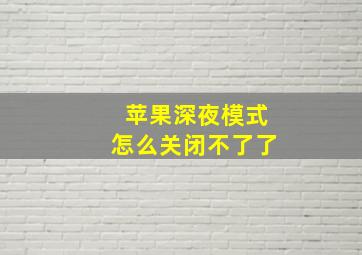 苹果深夜模式
怎么关闭不了了